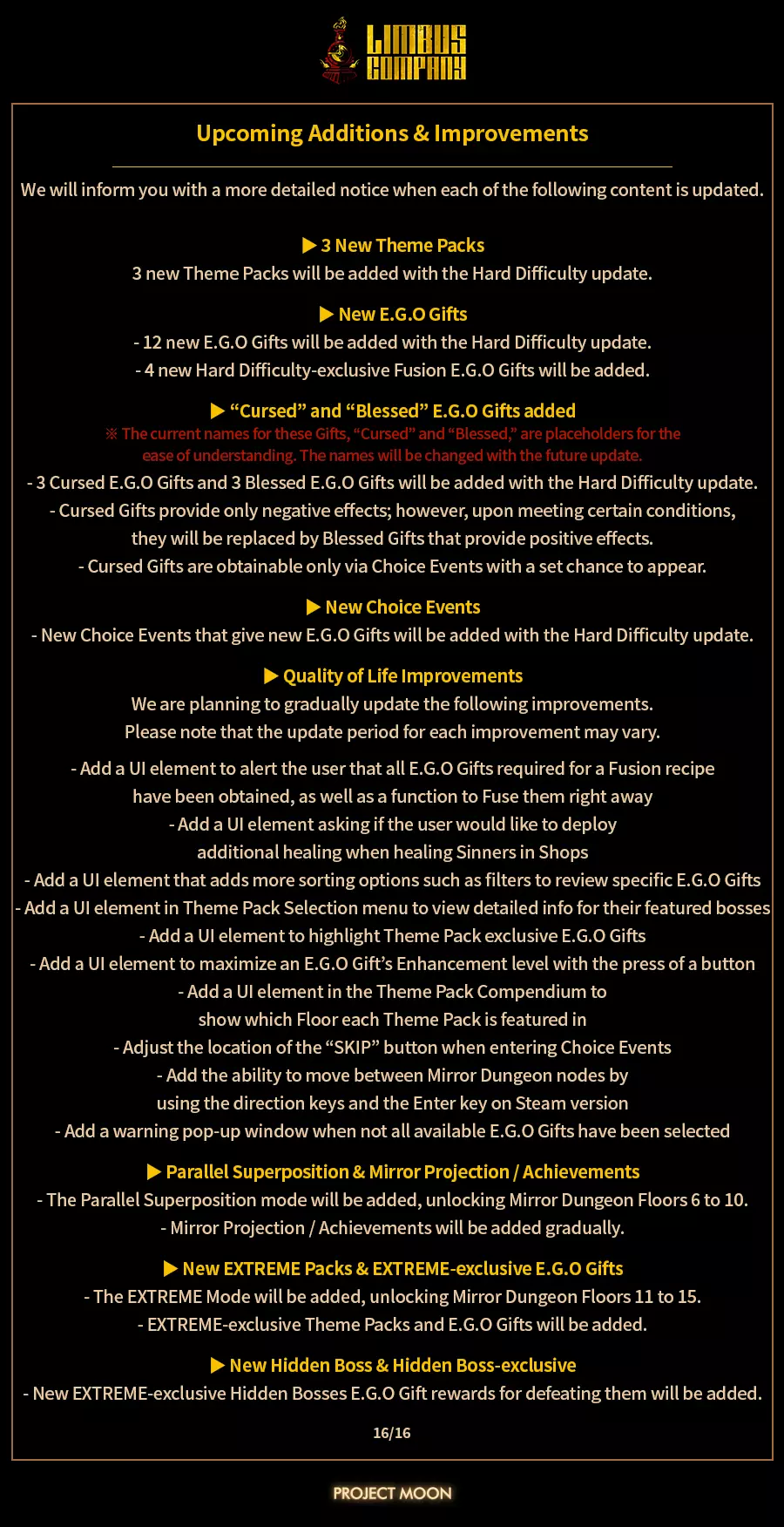 LIMBUS COMPANY

Upcoming Additions & Improvements

We will inform you with a more detailed notice when each of the following content is updated.

▶ 3 New Theme Packs
3 new Theme Packs will be added with the Hard Difficulty update.

▶ New E.G.O Gifts
- 12 new E.G.O Gifts will be added with the Hard Difficulty update.
- 4 new Hard Difficulty-exclusive Fusion E.G.O Gifts will be added.

▶ “Cursed” and “Blessed” E.G.O Gifts added
※ The current names for these Gifts, “Cursed” and “Blessed,” are placeholders for the ease of understanding. The names will be changed with the future update.
- 3 Cursed E.G.O Gifts and 3 Blessed E.G.O Gifts will be added with the Hard Difficulty update.
- Cursed Gifts provide only negative effects; however, upon meeting certain conditions, they will be replaced by Blessed Gifts that provide positive effects.
- Cursed Gifts are obtainable only via Choice Events with a set chance to appear.

▶ New Choice Events
- New Choice Events that give new E.G.O Gifts will be added with the Hard Difficulty update.

▶ Quality of Life Improvements
We are planning to gradually update the following improvements.
Please note that the update period for each improvement may vary.

- Add a UI element to alert the user that all E.G.O Gifts required for a Fusion recipe have been obtained, as well as a function to Fuse them right away
- Add a UI element asking if the user would like to deploy additional healing when healing Sinners in Shops
- Add a UI element that adds more sorting options such as filters to review specific E.G.O Gifts
- Add a UI element in Theme Pack Selection menu to view detailed info for their featured bosses
- Add a UI element to highlight Theme Pack exclusive E.G.O Gifts
- Add a UI element to maximize an E.G.O Gift’s Enhancement level with the press of a button
- Add a UI element in the Theme Pack Compendium to show which Floor each Theme Pack is featured in
- Adjust the location of the “SKIP” button when entering Choice Events
- Add the ability to move between Mirror Dungeon nodes by using the direction keys and the Enter key on Steam version
- Add a warning pop-up window when not all available E.G.O Gifts have been selected

▶ Parallel Superposition & Mirror Projection / Achievements
- The Parallel Superposition mode will be added, unlocking Mirror Dungeon Floors 6 to 10.
- Mirror Projection / Achievements will be added gradually.

▶ New EXTREME Packs & EXTREME-exclusive E.G.O Gifts
- The EXTREME Mode will be added, unlocking Mirror Dungeon Floors 11 to 15.
- EXTREME-exclusive Theme Packs and E.G.O Gifts will be added.

▶ New Hidden Boss & Hidden Boss-exclusive
- New EXTREME-exclusive Hidden Bosses E.G.O Gift rewards for defeating them will be added.

16/16

PROJECT MOON